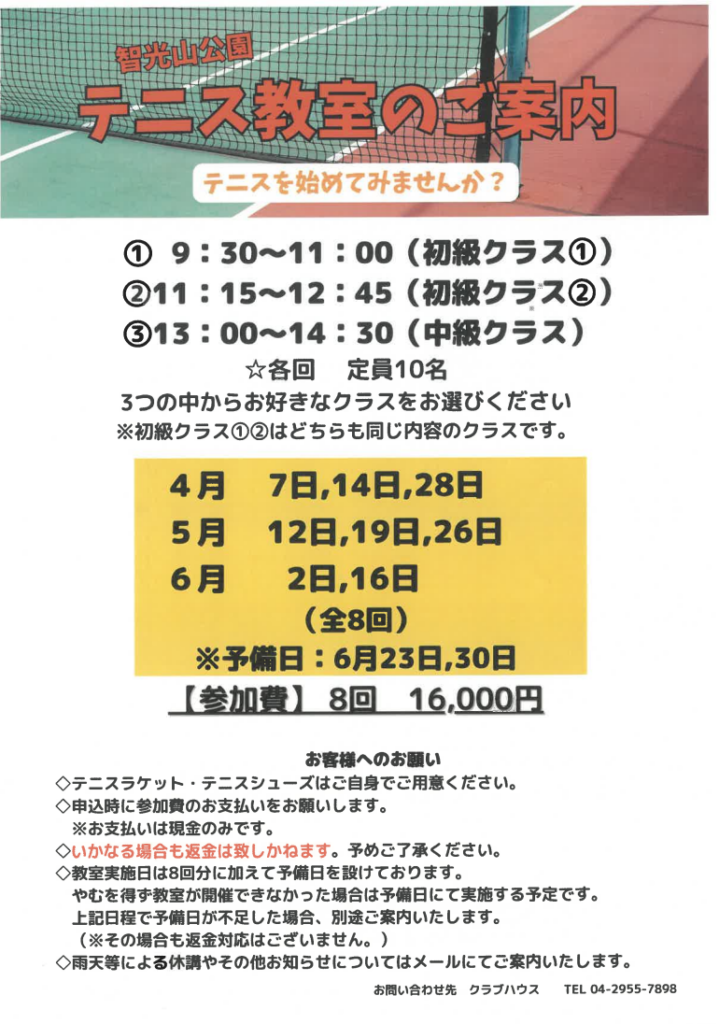 智光山公園

テニス教室のご案内

テニスを始めてみませんか？

① 9：30～11：00（初級クラス①）

②11：15～12：45（初級クラス②）

③13：00～14：30（中級クラス）

☆各回 定員10名

3つの中からお好きなクラスをお選びください

※初級クラス①②はどちらも同じ内容のクラスです。

4月 7日,14日,28日

5月 12日,19日,26日

6月 2日,16日

（全8回）

※予備日：6月23日,30日

【参加費】 8回 16,000円

お客様へのお願い

◇テニスラケット・テニスシューズはご自身でご用意ください。

◇申込時に参加費のお支払いをお願いします。

※お支払いは現金のみです。

◇いかなる場合も返金は致しかねます。予めご了承ください。

◇教室実施日は8回分に加えて予備日を設けております。

やむを得ず教室が開催できなかった場合は予備日にて実施する予定です。

上記日程で予備日が不足した場合、別途ご案内いたします。

（※その場合も返金対応はございません。）

◇雨天等による休講やその他お知らせについてはメールにてご案内いたします。

お問い合わせ先 クラブハウス TEL 04-2955-7898